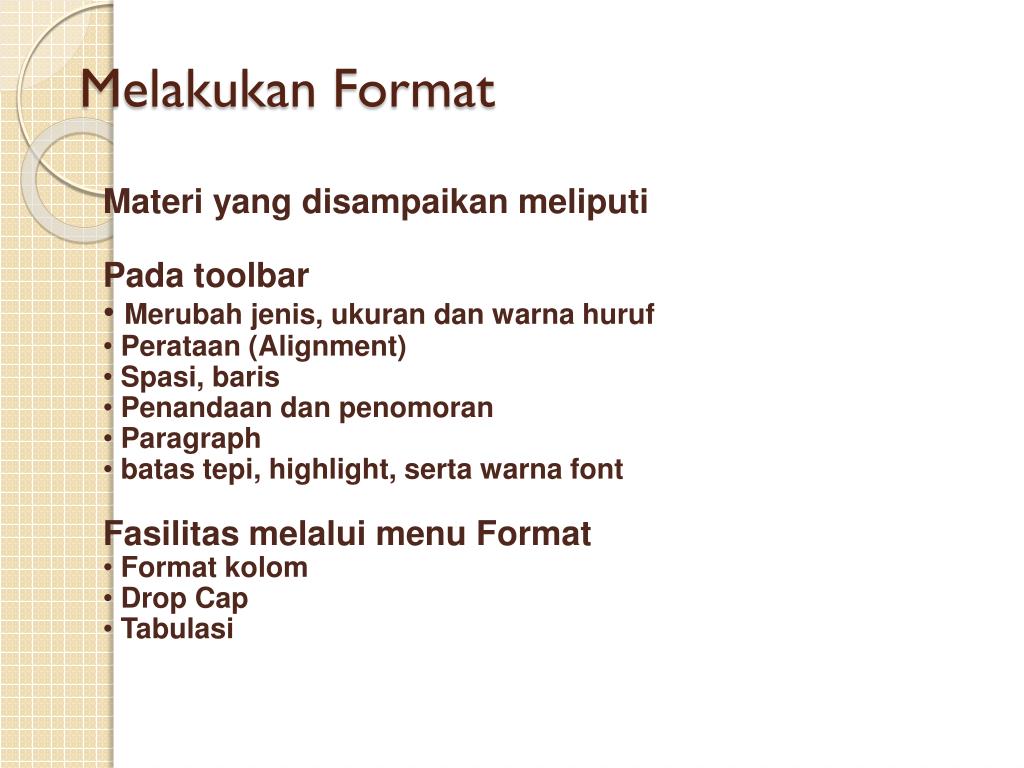 Melakukan Format

Materi yang disampaikan meliputi

Pada toolbar
• Merubah jenis, ukuran dan warna huruf
• Perataan (Alignment)
• Spasi, baris
• Penandaan dan penomoran
• Paragraph
• batas tepi, highlight, serta warna font

Fasilitas melalui menu Format
• Format kolom
• Drop Cap
• Tabulasi